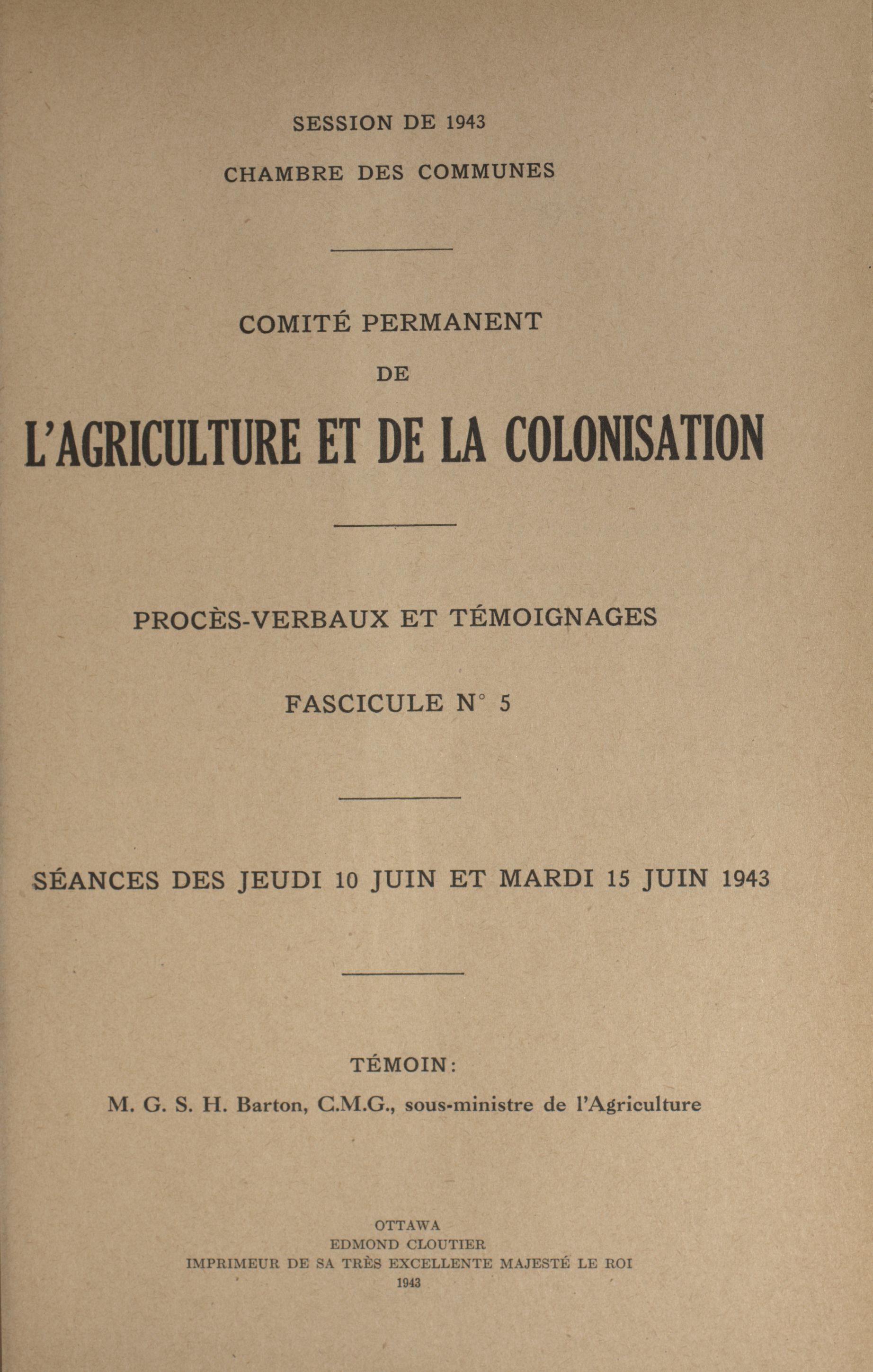 SESSION DE 1943

CHAMBRE DES COMMUNES

COMITÉ PERMANENT

DE

L'AGRICULTURE ET DE LA COLONISATION

PROCÈS-VERBAUX ET TÉMOIGNAGES

FASCICULE N° 5

SÉANCES DES JEUDI 10 JUIN ET MARDI 15 JUIN 1943

TÉMOIN:

M. G. S. H. Barton, C.M.G., sous-ministre de l'Agriculture

OTTAWA
EDMOND CLOUTIER
IMPRIMEUR DE SA TRÈS EXCELLENTE MAJESTÉ LE ROI
1943